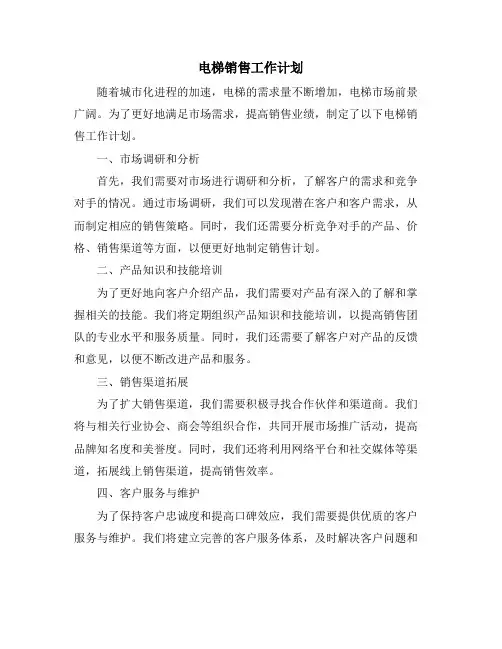 电梯销售工作计划

随着城市化进程的加速，电梯的需求量不断增加，电梯市场前景广阔。为了更好地满足市场需求，提高销售业绩，制定了以下电梯销售工作计划。

一、市场调研和分析

首先，我们需要对市场进行调研和分析，了解客户的需求和竞争对手的情况。通过市场调研，我们可以发现潜在客户和客户需求，从而制定相应的销售策略。同时，我们还需要分析竞争对手的产品、价格、销售渠道等方面，以便更好地制定销售计划。

二、产品知识和技能培训

为了更好地向客户介绍产品，我们需要对产品有深入的了解和掌握相关的技能。我们将定期组织产品知识和技能培训，以提高销售团队的专业水平和服务质量。同时，我们还需要了解客户对产品的反馈和意见，以便不断改进产品和服务。

三、销售渠道拓展

为了扩大销售渠道，我们需要积极寻找合作伙伴和渠道商。我们将与相关行业协会、商会等组织合作，共同开展市场推广活动，提高品牌知名度和美誉度。同时，我们还将利用网络平台和社交媒体等渠道，拓展线上销售渠道，提高销售效率。

四、客户服务与维护

为了保持客户忠诚度和提高口碑效应，我们需要提供优质的客户服务与维护。我们将建立完善的客户服务体系，及时解决客户问题和